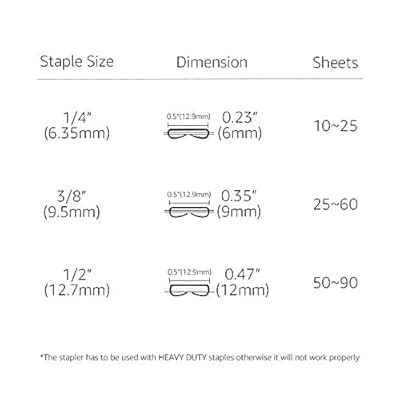 | Staple Size | Dimension | Sheets |
|---|---|---|
| 1/4" (6.35mm) | 0.5"(12.9mm) 0.23" (6mm) | 10~25 |
| 3/8" (9.5mm) | 0.5"(12.9mm) 0.35" (9mm) | 25~60 |
| 1/2" (12.7mm) | 0.5"(12.9mm) 0.47" (12mm) | 50~90 |

*The stapler has to be used with HEAVY DUTY staples otherwise it will not work properly